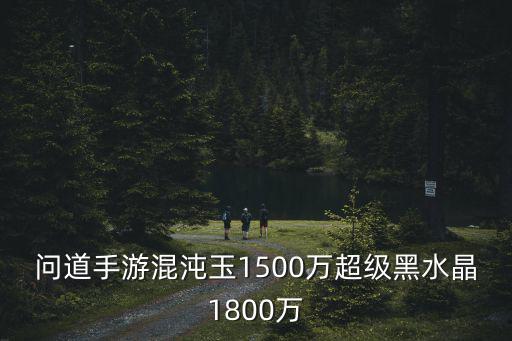 问道手游混沌玉1500万超级黑水晶1800万